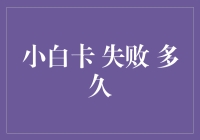 小白卡 失败 多久